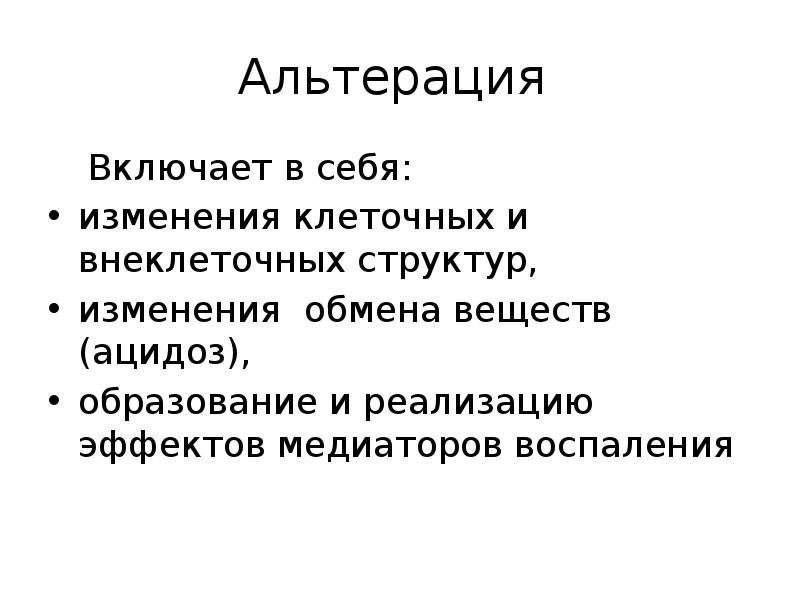 Альтерация

Включает в себя:

• изменения клеточных и внеклеточных структур,
• изменения  обмена веществ (ацидоз),
• образование и реализацию эффектов медиаторов воспаления